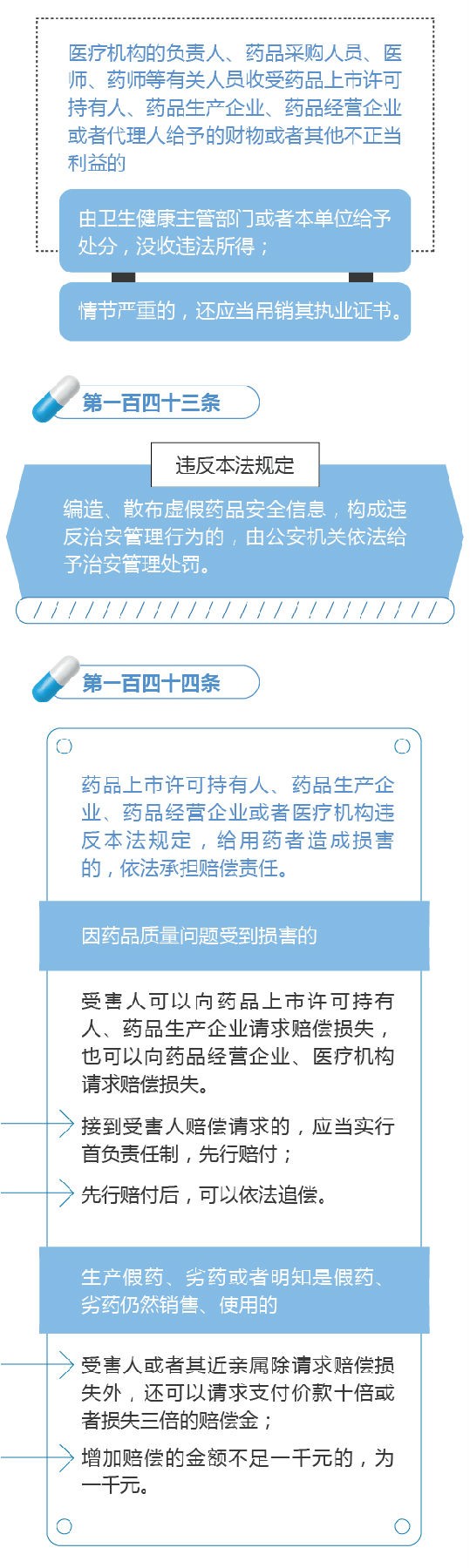 医疗机构的负责人、药品采购人员、医师、药师等有关人员收受药品上市许可持有人、药品生产企业、药品经营企业或者代理人给予的财物或者其他不正当利益的

由卫生健康主管部门或者本单位给予处分，没收违法所得；

情节严重的，还应当吊销其执业证书。

第一百四十三条

违反本法规定

编造、散布虚假药品安全信息，构成违反治安管理行为的，由公安机关依法给予治安管理处罚。

第一百四十四条

药品上市许可持有人、药品生产企业、药品经营企业或者医疗机构违反本法规定，给用药者造成损害的，依法承担赔偿责任。

因药品质量问题受到损害的

受害人可以向药品上市许可持有人、药品生产企业请求赔偿损失，也可以向药品经营企业、医疗机构请求赔偿损失。

接到受害人赔偿请求的，应当实行首负责任制，先行赔付；

先行赔付后，可以依法追偿。

生产假药、劣药或者明知是假药、劣药仍然销售、使用的

受害人或者其近亲属除请求赔偿损失外，还可以请求支付价款十倍或者损失三倍的赔偿金；

增加赔偿的金额不足一千元的，为一千元。